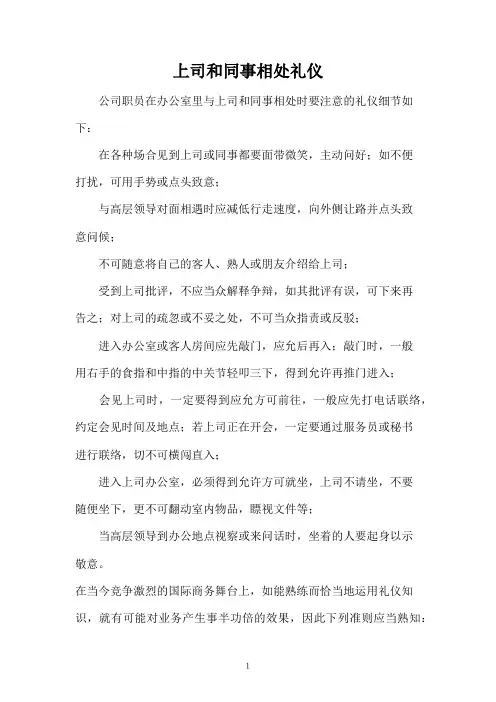 上司和同事相处礼仪

公司职员在办公室里与上司和同事相处时要注意的礼仪细节如下：

在各种场合见到上司或同事都要面带微笑，主动问好；如不便打扰，可用手势或点头致意；

与高层领导对面相遇时应减低行走速度，向外侧让路并点头致意问候；

不可随意将自己的客人、熟人或朋友介绍给上司；

受到上司批评，不应当众解释争辩，如其批评有误，可下来再告之；对上司的疏忽或不妥之处，不可当众指责或反驳；

进入办公室或客人房间应先敲门，应允后再入；敲门时，一般用右手的食指和中指的中关节轻叩三下，得到允许再推门进入；

会见上司时，一定要得到应允方可前往，一般应先打电话联络，约定会见时间及地点；若上司正在开会，一定要通过服务员或秘书进行联络，切不可横闯直入；

进入上司办公室，必须得到允许方可就坐，上司不请坐，不要随便坐下，更不可翻动室内物品，瞟视文件等；

当高层领导到办公地点视察或来问话时，坐着的人要起身以示敬意。

在当今竞争激烈的国际商务舞台上，如能熟练而恰当地运用礼仪知识，就有可能对业务产生事半功倍的效果，因此下列准则应当熟知：

1